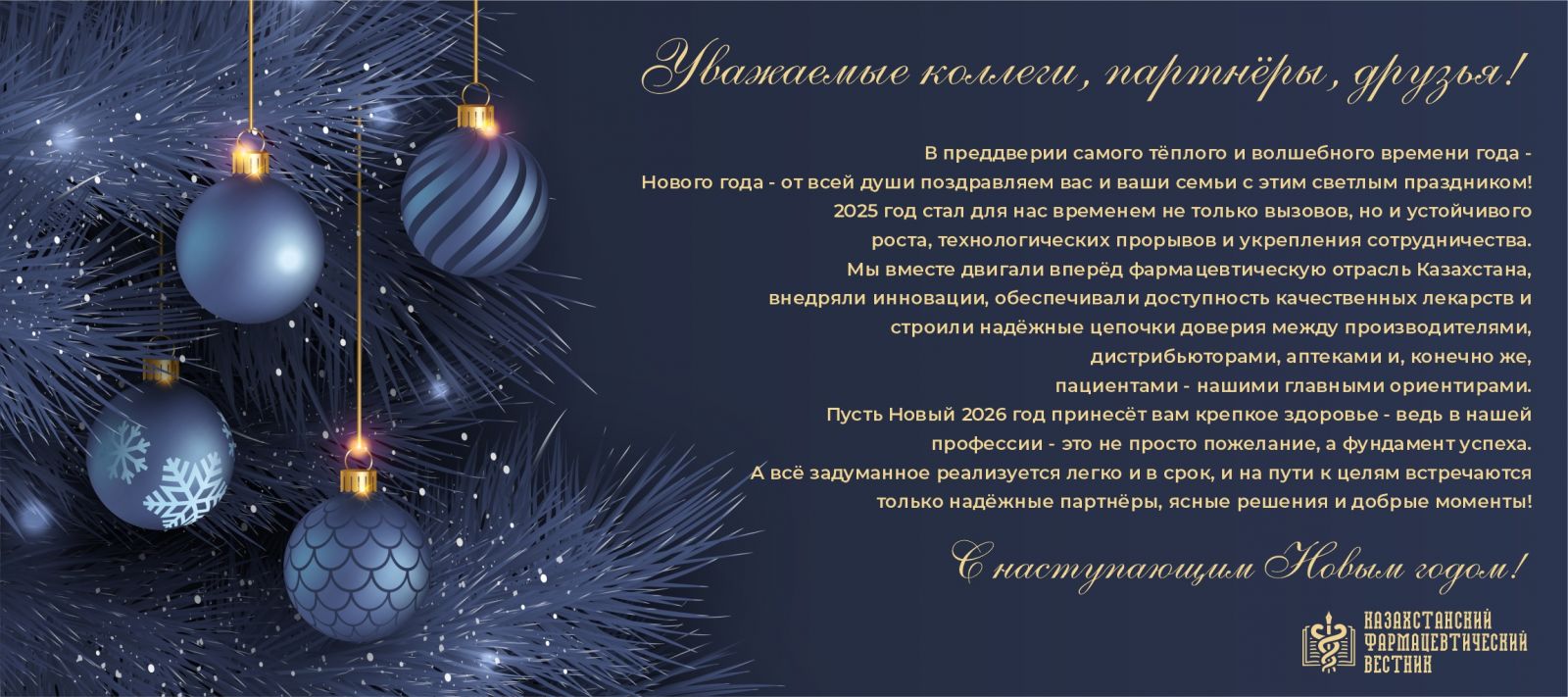 Уважаемые коллеги, партнёры, друзья!

В преддверии самого тёплого и волшебного времени года - Нового года - от всей души поздравляем вас и ваши семьи с этим светлым праздником! 2025 год стал для нас временем не только вызовов, но и устойчивого роста, технологических прорывов и укрепления сотрудничества. Мы вместе двигали вперёд фармацевтическую отрасль Казахстана, внедряли инновации, обеспечивали доступность качественных лекарств и строили надёжные цепочки доверия между производителями, дистрибьюторами, аптеками и, конечно же, пациентами - нашими главными ориентирами. Пусть Новый 2026 год принесёт вам крепкое здоровье - ведь в нашей профессии - это не просто пожелание, а фундамент успеха. А всё задуманное реализуется легко и в срок, и на пути к целям встречаются только надёжные партнёры, ясные решения и добрые моменты!

С наступающим Новым годом!

КАЗАХСТАНСКИЙ
ФАРМАЦЕВТИЧЕСКИЙ
ВЕСТНИК